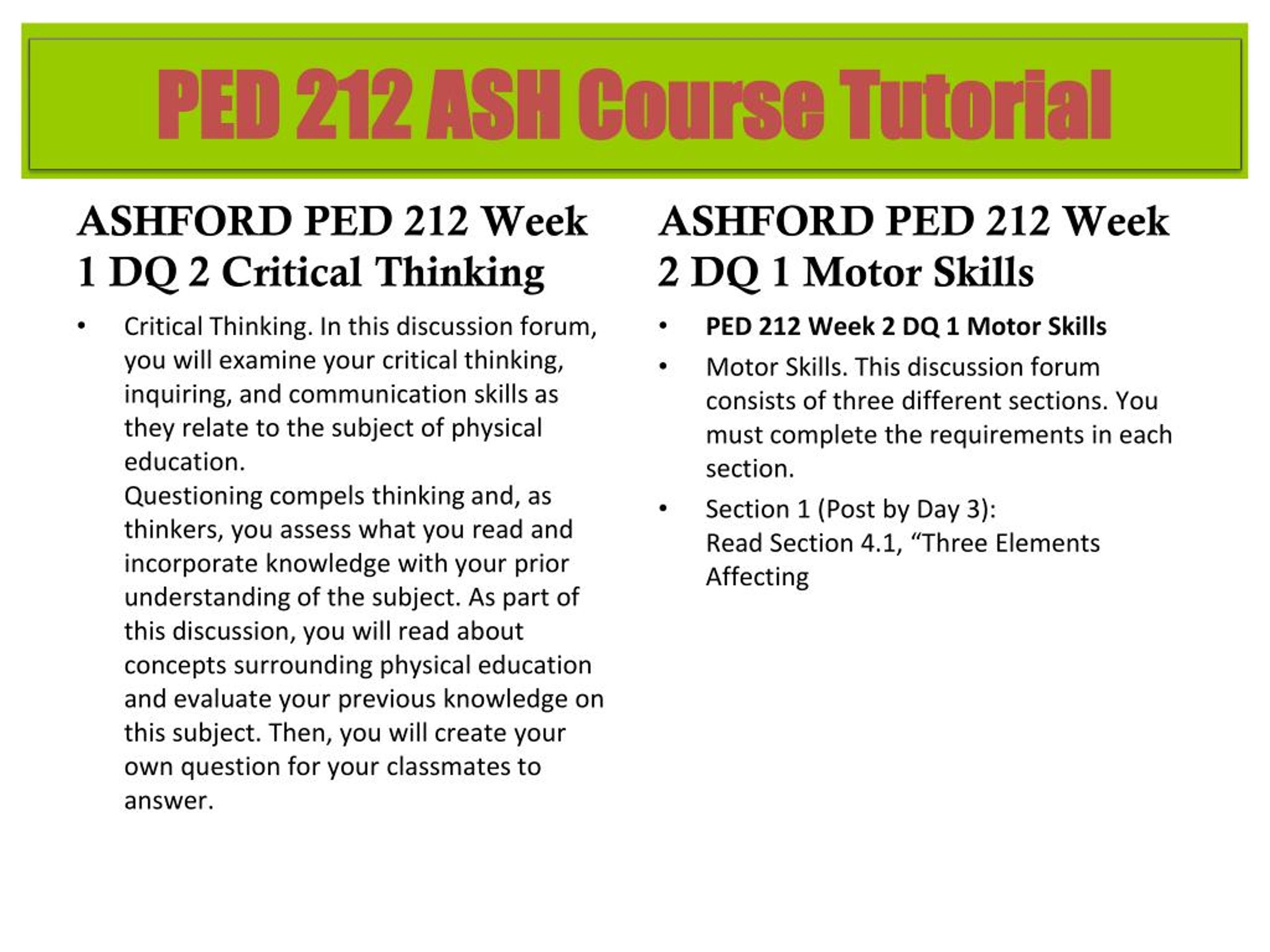 PED 212 ASH Course Tutorial

ASHFORD PED 212 Week 1 DQ 2 Critical Thinking

• Critical Thinking. In this discussion forum, you will examine your critical thinking, inquiring, and communication skills as they relate to the subject of physical education.
Questioning compels thinking and, as thinkers, you assess what you read and incorporate knowledge with your prior understanding of the subject. As part of this discussion, you will read about concepts surrounding physical education and evaluate your previous knowledge on this subject. Then, you will create your own question for your classmates to answer.

ASHFORD PED 212 Week 2 DQ 1 Motor Skills

• PED 212 Week 2 DQ 1 Motor Skills
• Motor Skills. This discussion forum consists of three different sections. You must complete the requirements in each section.
• Section 1 (Post by Day 3):
Read Section 4.1, “Three Elements Affecting